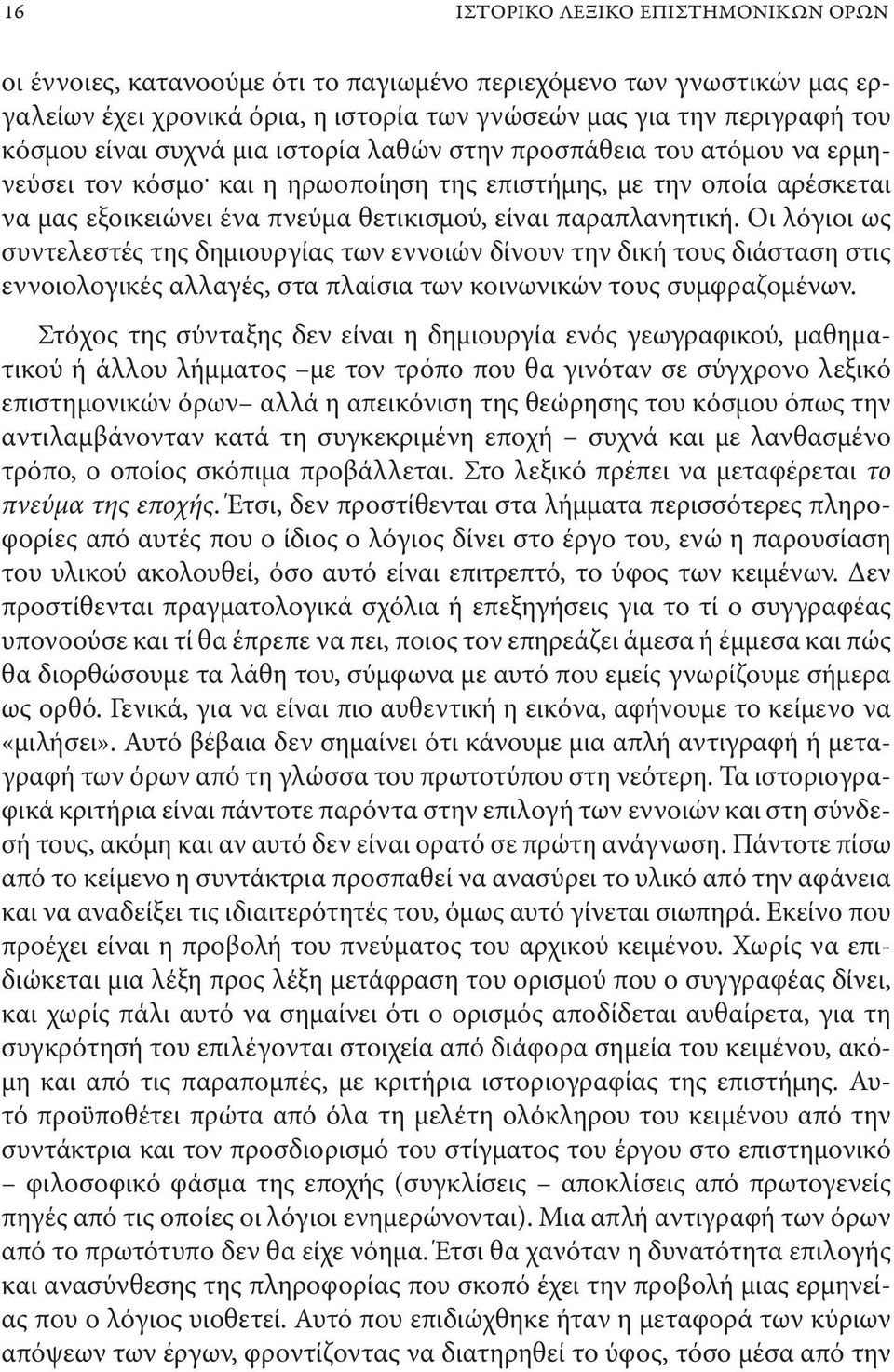 16 ΙΣΤΟΡΙΚΟ ΛΕΞΙΚΟ ΕΠΙΣΤΗΜΟΝΙΚΩΝ ΟΡΩΝ

οι έννοιες, κατανοούμε ότι το παγιωμένο περιεχόμενο των γνωστικών μας εργαλείων έχει χρονικά όρια, η ιστορία των γνώσεών μας για την περιγραφή του κόσμου είναι συχνά μια ιστορία λαθών στην προσπάθεια του ατόμου να ερμηνεύσει τον κόσμο· και η ηρωοποίηση της επιστήμης, με την οποία αρέσκεται να μας εξοικειώνει ένα πνεύμα θετικισμού, είναι παραπλανητική. Οι λόγιοι ως συντελεστές της δημιουργίας των εννοιών δίνουν την δική τους διάσταση στις εννοιολογικές αλλαγές, στα πλαίσια των κοινωνικών τους συμφραζομένων.

Στόχος της σύνταξης δεν είναι η δημιουργία ενός γεωγραφικού, μαθηματικού ή άλλου λήμματος –με τον τρόπο που θα γινόταν σε σύγχρονο λεξικό επιστημονικών όρων– αλλά η απεικόνιση της θεώρησης του κόσμου όπως την αντιλαμβάνονταν κατά τη συγκεκριμένη εποχή – συχνά και με λανθασμένο τρόπο, ο οποίος σκόπιμα προβάλλεται. Στο λεξικό πρέπει να μεταφέρεται το πνεύμα της εποχής. Έτσι, δεν προστίθενται στα λήμματα περισσότερες πληροφορίες από αυτές που ο ίδιος ο λόγιος δίνει στο έργο του, ενώ η παρουσίαση του υλικού ακολουθεί, όσο αυτό είναι επιτρεπτό, το ύφος των κειμένων. Δεν προστίθενται πραγματολογικά σχόλια ή επεξηγήσεις για το τί ο συγγραφέας υπονοούσε και τί θα έπρεπε να πει, ποιος τον επηρεάζει άμεσα ή έμμεσα και πώς θα διορθώσουμε τα λάθη του, σύμφωνα με αυτό που εμείς γνωρίζουμε σήμερα ως ορθό. Γενικά, για να είναι πιο αυθεντική η εικόνα, αφήνουμε το κείμενο να «μιλήσει». Αυτό βέβαια δεν σημαίνει ότι κάνουμε μια απλή αντιγραφή ή μεταγραφή των όρων από τη γλώσσα του πρωτοτύπου στη νεότερη. Τα ιστοριογραφικά κριτήρια είναι πάντοτε παρόντα στην επιλογή των εννοιών και στη σύνδεσή τους, ακόμη και αν αυτό δεν είναι ορατό σε πρώτη ανάγνωση. Πάντοτε πίσω από το κείμενο η συντάκτρια προσπαθεί να ανασύρει το υλικό από την αφάνεια και να αναδείξει τις ιδιαιτερότητές του, όμως αυτό γίνεται σιωπηρά. Εκείνο που προέχει είναι η προβολή του πνεύματος του αρχικού κειμένου. Χωρίς να επιδιώκεται μια λέξη προς λέξη μετάφραση του ορισμού που ο συγγραφέας δίνει, και χωρίς πάλι αυτό να σημαίνει ότι ο ορισμός αποδίδεται αυθαίρετα, για τη συγκρότησή του επιλέγονται στοιχεία από διάφορα σημεία του κειμένου, ακόμη και από τις παραπομπές, με κριτήρια ιστοριογραφίας της επιστήμης. Αυτό προϋποθέτει πρώτα από όλα τη μελέτη ολόκληρου του κειμένου από την συντάκτρια και τον προσδιορισμό του στίγματος του έργου στο επιστημονικό – φιλοσοφικό φάσμα της εποχής (συγκλίσεις – αποκλίσεις από πρωτογενείς πηγές από τις οποίες οι λόγιοι ενημερώνονται). Μια απλή αντιγραφή των όρων από το πρωτότυπο δεν θα είχε νόημα. Έτσι θα χανόταν η δυνατότητα επιλογής και ανασύνθεσης της πληροφορίας που σκοπό έχει την προβολή μιας ερμηνείας που ο λόγιος υιοθετεί. Αυτό που επιδιώχθηκε ήταν η μεταφορά των κύριων απόψεων των έργων, φροντίζοντας να διατηρηθεί το ύφος, τόσο μέσα από την